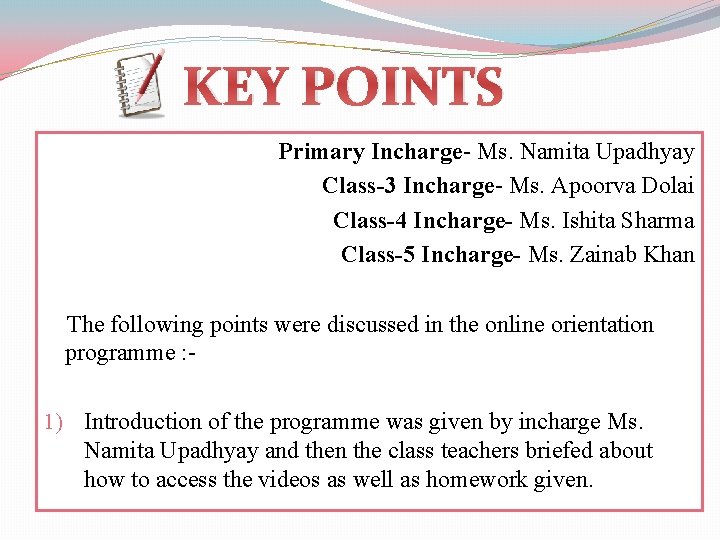 KEY POINTS

Primary Incharge- Ms. Namita Upadhyay
Class-3 Incharge- Ms. Apoorva Dolai
Class-4 Incharge- Ms. Ishita Sharma
Class-5 Incharge- Ms. Zainab Khan

The following points were discussed in the online orientation programme :-

1) Introduction of the programme was given by incharge Ms. Namita Upadhyay and then the class teachers briefed about how to access the videos as well as homework given.